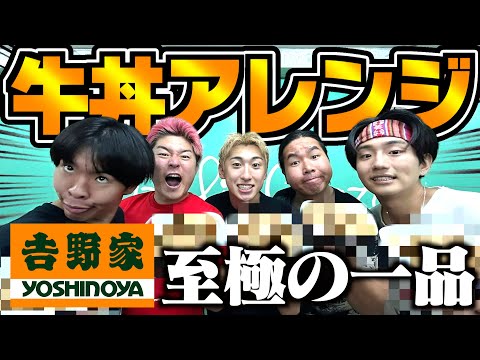 牛丼アレンジ

吉野家
YOSHINOYA

至極の一品